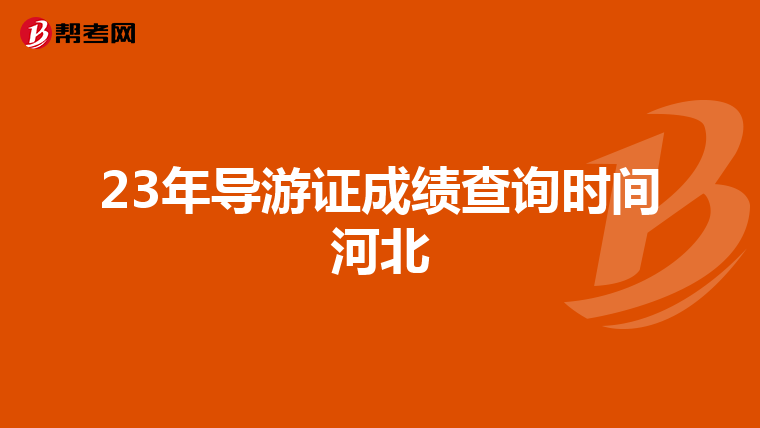 帮考网

23年导游证成绩查询时间河北